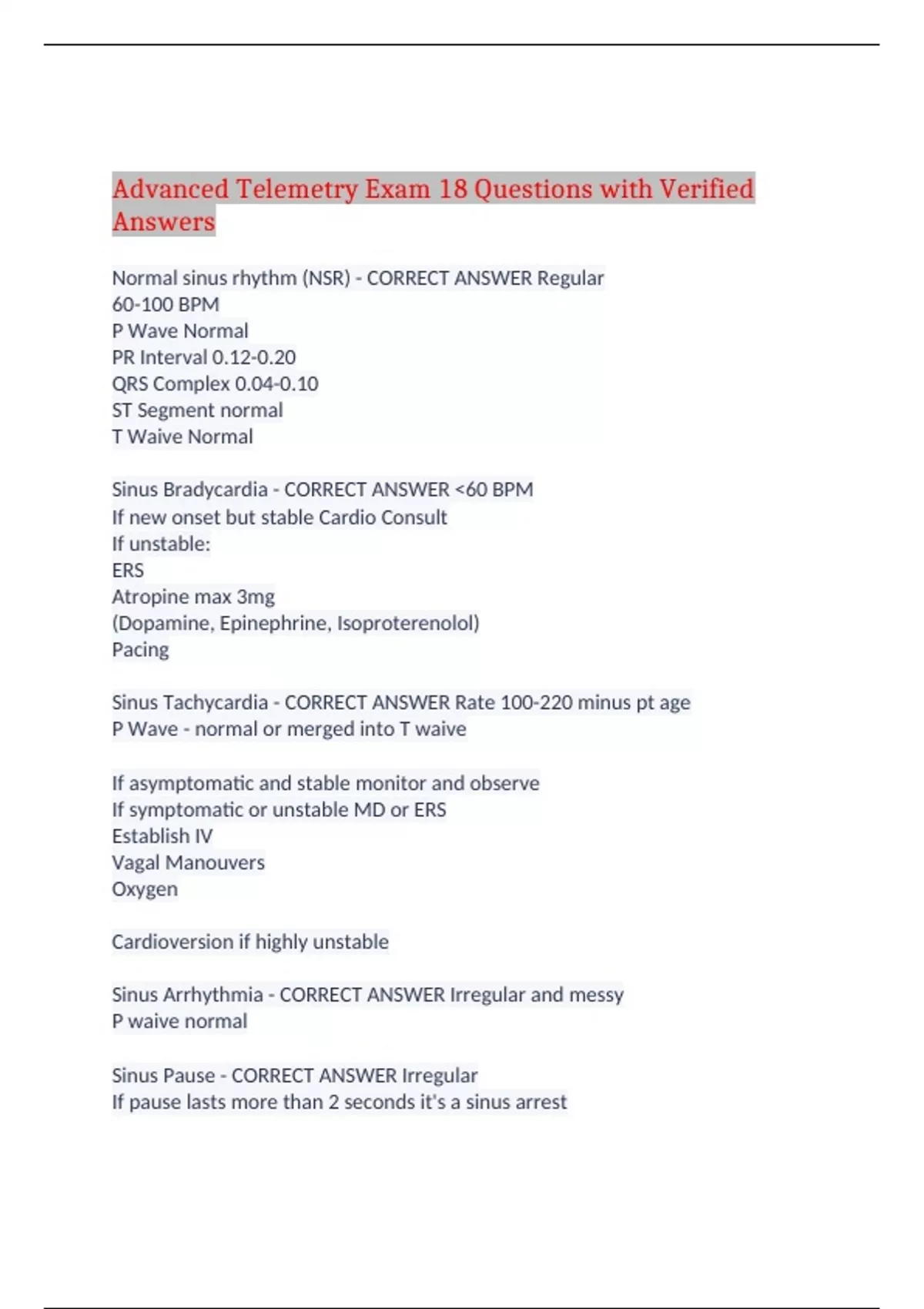 Advanced Telemetry Exam 18 Questions with Verified Answers

Normal sinus rhythm (NSR) - CORRECT ANSWER Regular
60-100 BPM
P Wave Normal
PR Interval 0.12-0.20
QRS Complex 0.04-0.10
ST Segment normal
T Waive Normal

Sinus Bradycardia - CORRECT ANSWER <60 BPM
If new onset but stable Cardio Consult
If unstable:
ERS
Atropine max 3mg
(Dopamine, Epinephrine, Isoproterenolol)
Pacing

Sinus Tachycardia - CORRECT ANSWER Rate 100-220 minus pt age
P Wave - normal or merged into T waive

If asymptomatic and stable monitor and observe
If symptomatic or unstable MD or ERS
Establish IV
Vagal Manouvers
Oxygen

Cardioversion if highly unstable

Sinus Arrhythmia - CORRECT ANSWER Irregular and messy
P waive normal

Sinus Pause - CORRECT ANSWER Irregular
If pause lasts more than 2 seconds it's a sinus arrest